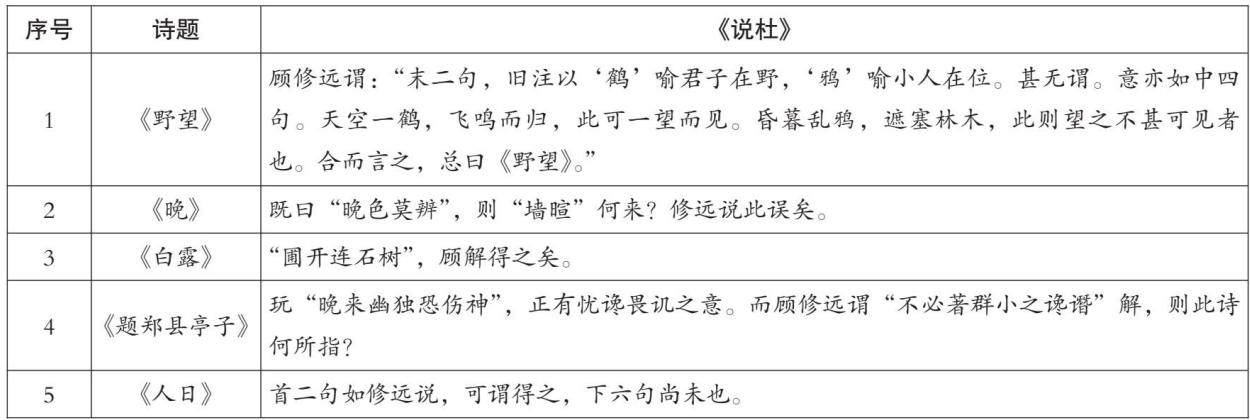 | 序号 | 诗题 | 《说杜》 |
|---|---|---|
| 1 | 《野望》 | 顾修远谓：“末二句，旧注以‘鹤’喻君子在野，‘鸦’喻小人在位。甚无谓。意亦如中四句。天空一鹤，飞鸣而归，此可一望而见。昏暮乱鸦，遮塞林木，此则望之不甚可见者也。合而言之，总曰《野望》。” |
| 2 | 《晚》 | 既曰“晚色莫辨”，则“墙暄”何来？修远说此误矣。 |
| 3 | 《白露》 | “圃开连石树”，顾解得之矣。 |
| 4 | 《题郑县亭子》 | 玩“晚来幽独恐伤神”，正有忧谗畏讥之意。而顾修远谓“不必著群小之谗谮”解，则此诗何所指？ |
| 5 | 《人日》 | 首二句如修远说，可谓得之，下六句尚未也。 |